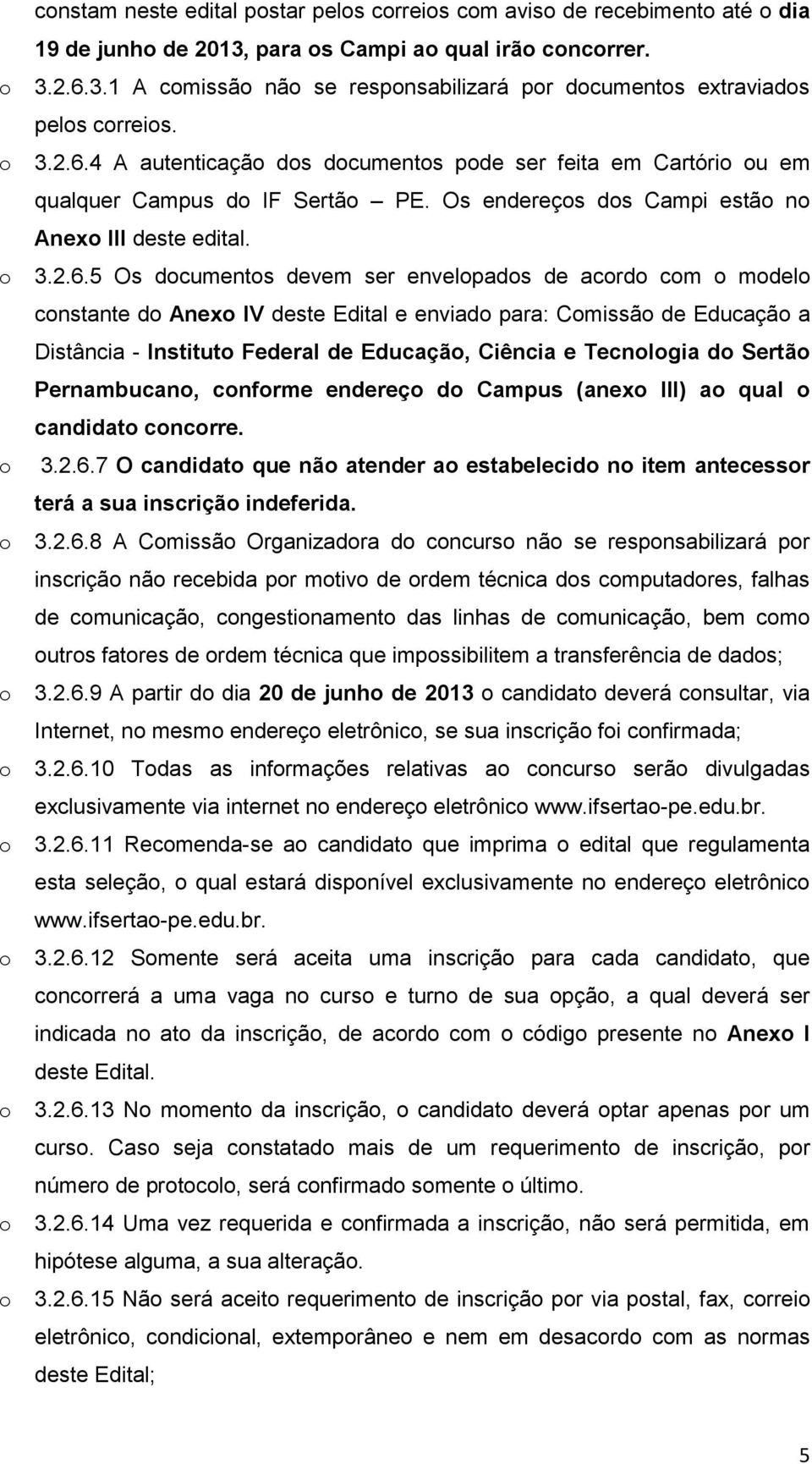 constam neste edital postar pelos correios com aviso de recebimento até o dia 19 de junho de 2013, para os Campi ao qual irão concorrer.

o 3.2.6.3.1 A comissão não se responsabilizará por documentos extraviados pelos correios.

o 3.2.6.4 A autenticação dos documentos pode ser feita em Cartório ou em qualquer Campus do IF Sertão – PE. Os endereços dos Campi estão no Anexo III deste edital.

o 3.2.6.5 Os documentos devem ser envelopados de acordo com o modelo constante do Anexo IV deste Edital e enviado para: Comissão de Educação a Distância - Instituto Federal de Educação, Ciência e Tecnologia do Sertão Pernambucano, conforme endereço do Campus (anexo III) ao qual o candidato concorre.

o 3.2.6.7 O candidato que não atender ao estabelecido no item antecessor terá a sua inscrição indeferida.

o 3.2.6.8 A Comissão Organizadora do concurso não se responsabilizará por inscrição não recebida por motivo de ordem técnica dos computadores, falhas de comunicação, congestionamento das linhas de comunicação, bem como outros fatores de ordem técnica que impossibilitem a transferência de dados;

o 3.2.6.9 A partir do dia 20 de junho de 2013 o candidato deverá consultar, via Internet, no mesmo endereço eletrônico, se sua inscrição foi confirmada;

o 3.2.6.10 Todas as informações relativas ao concurso serão divulgadas exclusivamente via internet no endereço eletrônico www.ifsertao-pe.edu.br.

o 3.2.6.11 Recomenda-se ao candidato que imprima o edital que regulamenta esta seleção, o qual estará disponível exclusivamente no endereço eletrônico www.ifsertao-pe.edu.br.

o 3.2.6.12 Somente será aceita uma inscrição para cada candidato, que concorrerá a uma vaga no curso e turno de sua opção, a qual deverá ser indicada no ato da inscrição, de acordo com o código presente no Anexo I deste Edital.

o 3.2.6.13 No momento da inscrição, o candidato deverá optar apenas por um curso. Caso seja constatado mais de um requerimento de inscrição, por número de protocolo, será confirmado somente o último.

o 3.2.6.14 Uma vez requerida e confirmada a inscrição, não será permitida, em hipótese alguma, a sua alteração.

o 3.2.6.15 Não será aceito requerimento de inscrição por via postal, fax, correio eletrônico, condicional, extemporâneo e nem em desacordo com as normas deste Edital;

5